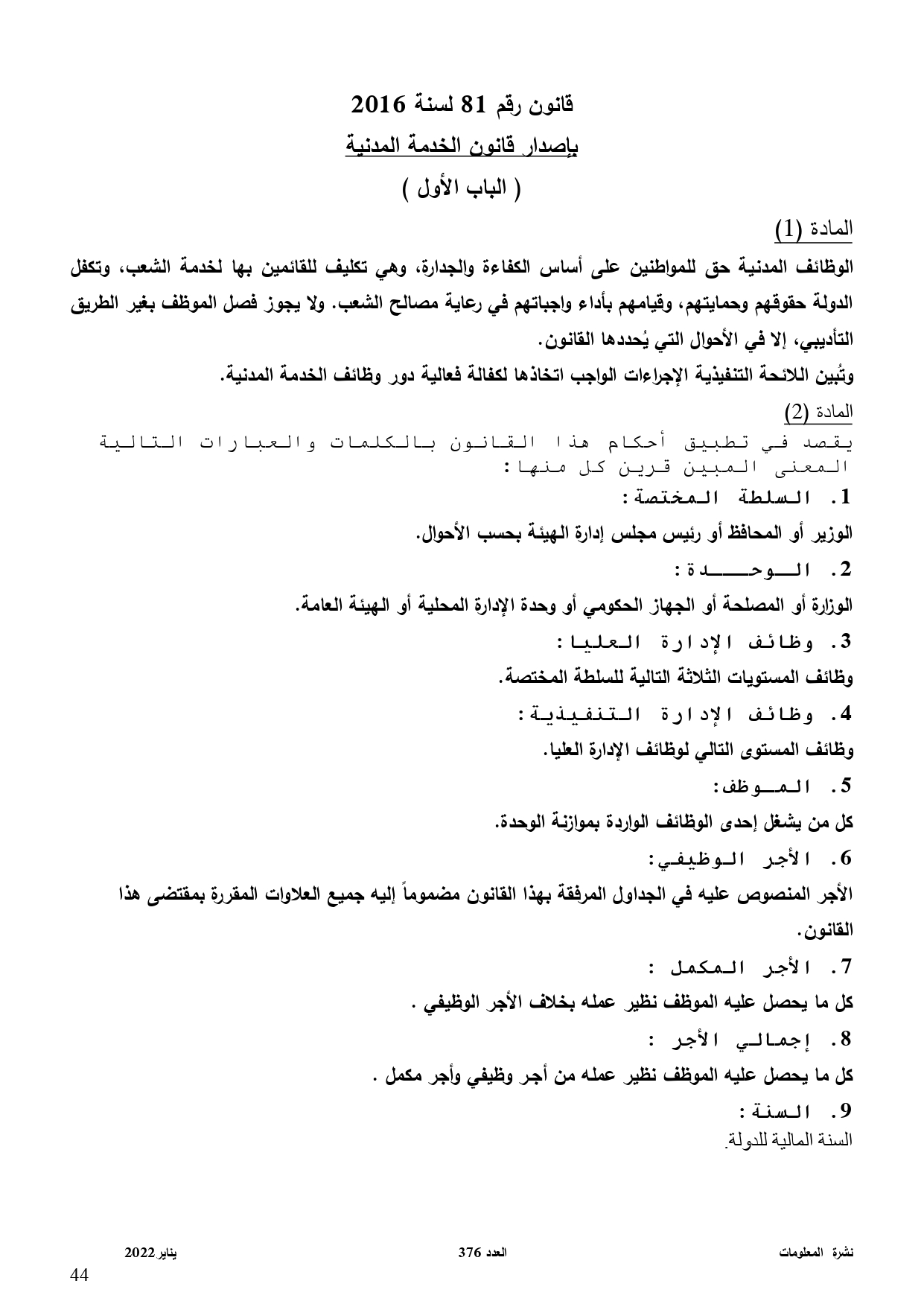 قانون رقم 81 لسنة 2016
بإصدار قانون الخدمة المدنية
( الباب الأول )

المادة (1)
الوظائف المدنية حق للمواطنين على أساس الكفاءة والجدارة، وهي تكليف للقائمين بها لخدمة الشعب، وتكفل الدولة حقوقهم وحمايتهم، وقيامهم بأداء واجباتهم في رعاية مصالح الشعب. ولا يجوز فصل الموظف بغير الطريق التأديبي، إلا في الأحوال التي يُحددها القانون.
وتُبين اللائحة التنفيذية الإجراءات الواجب اتخاذها لكفالة فعالية دور وظائف الخدمة المدنية.

المادة (2)
يقصد في تطبيق أحكام هذا القانون بالكلمات والعبارات التالية المعنى المبين قرين كل منها:
1. السلطة المختصة:
الوزير أو المحافظ أو رئيس مجلس إدارة الهيئة بحسب الأحوال.
2. الوحدة:
الوزارة أو المصلحة أو الجهاز الحكومي أو وحدة الإدارة المحلية أو الهيئة العامة.
3. وظائف الإدارة العليا:
وظائف المستويات الثلاثة التالية للسلطة المختصة.
4. وظائف الإدارة التنفيذية:
وظائف المستوى التالي لوظائف الإدارة العليا.
5. الموظف:
كل من يشغل إحدى الوظائف الواردة بموازنة الوحدة.
6. الأجر الوظيفي:
الأجر المنصوص عليه في الجداول المرفقة بهذا القانون مضموماً إليه جميع العلاوات المقررة بمقتضى هذا القانون.
7. الأجر المكمل :
كل ما يحصل عليه الموظف نظير عمله بخلاف الأجر الوظيفي .
8. إجمالي الأجر :
كل ما يحصل عليه الموظف نظير عمله من أجر وظيفي وأجر مكمل .
9. السنة:
السنة المالية للدولة.

نشرة المعلومات العدد 376 يناير 2022
44